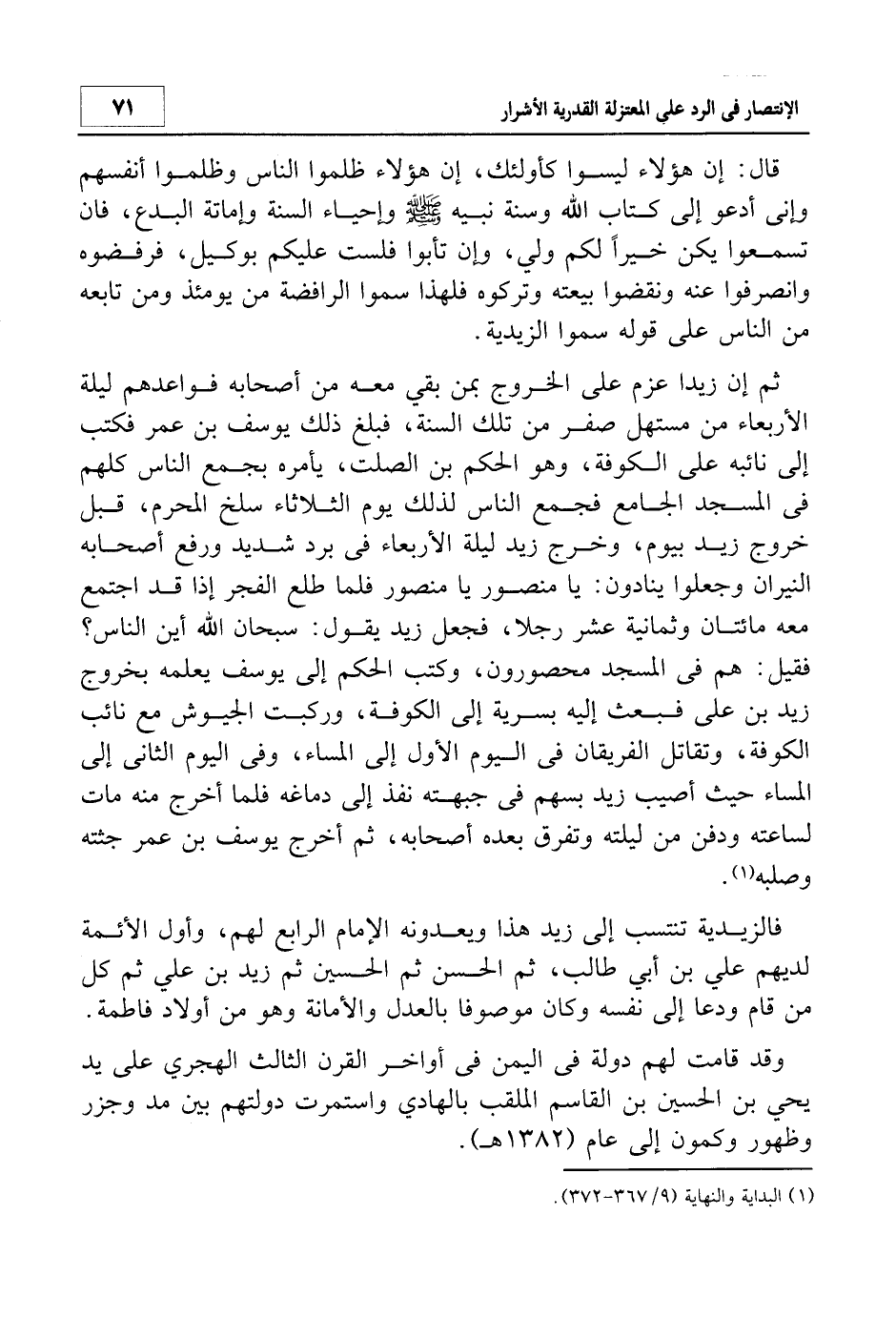 الإنتصار فى الرد على المعتزلة القدرية الأشرار

٧١

قال: إن هؤلاء ليسوا كأولئك، إن هؤلاء ظلموا الناس وظلموا أنفسهم وإنى أدعو إلى كتاب الله وسنة نبيه ﷺ وإحياء السنة وإماتة البدع، فان تسمعوا يكن خيراً لكم ولي، وإن تأبوا فلست عليكم بوكيل، فرفضوه وانصرفوا عنه ونقضوا بيعته وتركوه فلهذا سموا الرافضة من يومئذ ومن تابعه من الناس على قوله سموا الزيدية.

ثم إن زيدا عزم على الخروج بمن بقي معه من أصحابه فواعدهم ليلة الأربعاء من مستهل صفر من تلك السنة، فبلغ ذلك يوسف بن عمر فكتب إلى نائبه على الكوفة، وهو الحكم بن الصلت، يأمره بجمع الناس كلهم فى المسجد الجامع فجمع الناس لذلك يوم الثلاثاء سلخ المحرم، قبل خروج زيد بيوم، وخرج زيد ليلة الأربعاء فى برد شديد ورفع أصحابه النيران وجعلوا ينادون: يا منصور يا منصور فلما طلع الفجر إذا قد اجتمع معه مائتان وثمانية عشر رجلا، فجعل زيد يقول: سبحان الله أين الناس؟ فقيل: هم فى المسجد محصورون، وكتب الحكم إلى يوسف يعلمه بخروج زيد بن على فبعث إليه بسرية إلى الكوفة، وركبت الجيوش مع نائب الكوفة، وتقاتل الفريقان فى اليوم الأول إلى المساء، وفى اليوم الثانى إلى المساء حيث أصيب زيد بسهم فى جبهته نفذ إلى دماغه فلما أخرج منه مات لساعته ودفن من ليلته وتفرق بعده أصحابه، ثم أخرج يوسف بن عمر جثته وصلبه(١).

فالزيدية تنتسب إلى زيد هذا ويعدونه الإمام الرابع لهم، وأول الأئمة لديهم علي بن أبي طالب، ثم الحسن ثم الحسين ثم زيد بن علي ثم كل من قام ودعا إلى نفسه وكان موصوفا بالعدل والأمانة وهو من أولاد فاطمة.

وقد قامت لهم دولة فى اليمن فى أواخر القرن الثالث الهجري على يد يحي بن الحسين بن القاسم الملقب بالهادي واستمرت دولتهم بين مد وجزر وظهور وكمون إلى عام (١٣٨٢هـ).

(١) البداية والنهاية (٩/ ٣٦٧-٣٧٢).